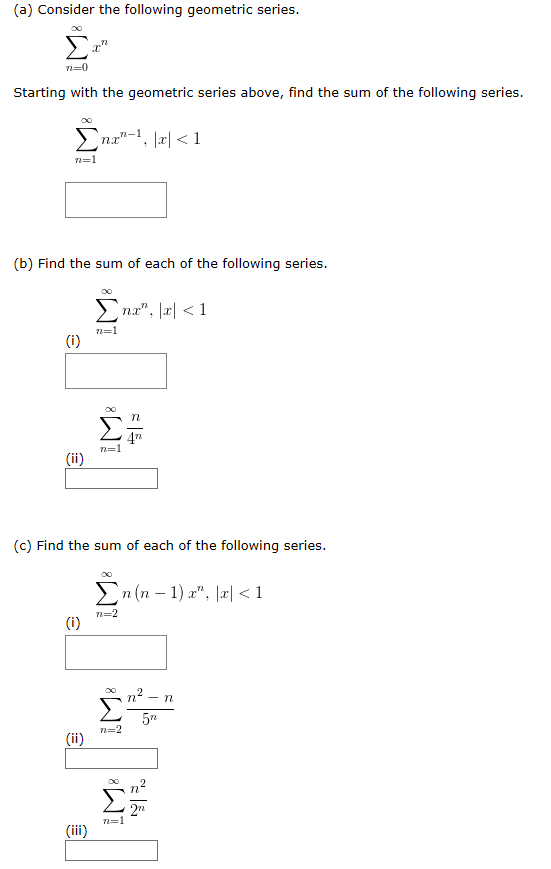 (a) Consider the following geometric series.

$\sum_{n=0}^{\infty} x^n$

Starting with the geometric series above, find the sum of the following series.

$\sum_{n=1}^{\infty} nx^{n-1}, |x| < 1$

(b) Find the sum of each of the following series.

(i) $\sum_{n=1}^{\infty} nx^n, |x| < 1$

(ii) $\sum_{n=1}^{\infty} \frac{n}{4^n}$

(c) Find the sum of each of the following series.

(i) $\sum_{n=2}^{\infty} n(n-1)x^n, |x| < 1$

(ii) $\sum_{n=2}^{\infty} \frac{n^2 - n}{5^n}$

(iii) $\sum_{n=1}^{\infty} \frac{n^2}{2^n}$